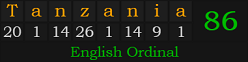 | T | a | n | z | a | n | i | a |
|---|---|---|---|---|---|---|---|
| 20 | 1 | 14 | 26 | 1 | 14 | 9 | 1 |

86

English Ordinal